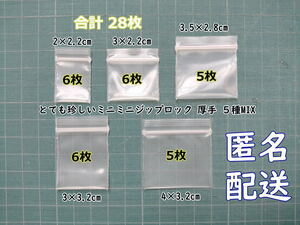 合計 28枚

2×2.2cm

3×2.2cm

3.5×2.8cm

6枚

6枚

5枚

とても珍しいミニミニジップロック 厚手 5種MIX

6枚

5枚

匿名配送

3×3.2cm

4×3.2cm